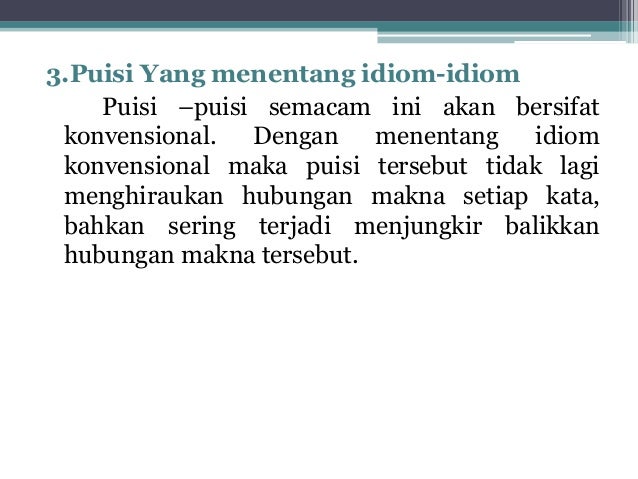 3.Puisi Yang menentang idiom-idiom

Puisi –puisi semacam ini akan bersifat konvensional. Dengan menentang idiom konvensional maka puisi tersebut tidak lagi menghiraukan hubungan makna setiap kata, bahkan sering terjadi menjungkir balikkan hubungan makna tersebut.